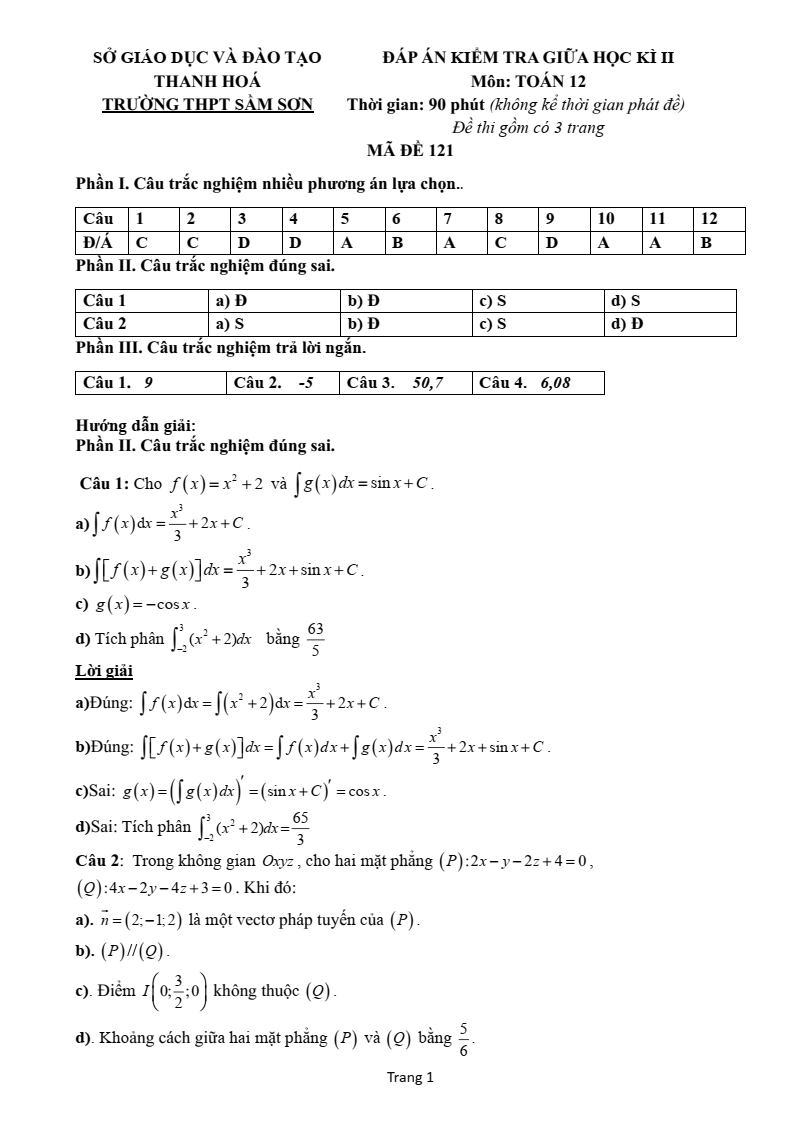 SỞ GIÁO DỤC VÀ ĐÀO TẠO
THANH HOÁ
TRƯỜNG THPT SẦM SƠN

ĐÁP ÁN KIỂM TRA GIỮA HỌC KÌ II
Môn: TOÁN 12
Thời gian: 90 phút (không kể thời gian phát đề)
Đề thi gồm có 3 trang

MÃ ĐỀ 121

Phần I. Câu trắc nghiệm nhiều phương án lựa chọn..

| Câu | 1 | 2 | 3 | 4 | 5 | 6 | 7 | 8 | 9 | 10 | 11 | 12 |
|---|---|---|---|---|---|---|---|---|---|---|---|---|
| Đ/Á | C | C | D | D | A | B | A | C | D | A | A | B |

Phần II. Câu trắc nghiệm đúng sai.

| Câu 1 | a) Đ | b) Đ | c) S | d) S |
|---|---|---|---|---|
| Câu 2 | a) S | b) Đ | c) S | d) Đ |

Phần III. Câu trắc nghiệm trả lời ngắn.

| Câu 1. 9 | Câu 2. -5 | Câu 3. 50,7 | Câu 4. 6,08 |
|---|---|---|---|

Hướng dẫn giải:
Phần II. Câu trắc nghiệm đúng sai.

Câu 1: Cho $f(x)=x^2+2$ và $\int g(x)dx=\sin x+C$.

a) $\int f(x)dx=\frac{x^3}{3}+2x+C$.

b) $\int[f(x)+g(x)]dx=\frac{x^3}{3}+2x+\sin x+C$.

c) $g(x)=-\cos x$.

d) Tích phân $\int_{-2}^{3}(x^2+2)dx$ bằng $\frac{63}{5}$

Lời giải

a)Đúng: $\int f(x)dx=\int(x^2+2)dx=\frac{x^3}{3}+2x+C$.

b)Đúng: $\int[f(x)+g(x)]dx=\int f(x)dx+\int g(x)dx=\frac{x^3}{3}+2x+\sin x+C$.

c)Sai: $g(x)=\left(\int g(x)dx\right)'=(\sin x+C)'=\cos x$.

d)Sai: Tích phân $\int_{-2}^{3}(x^2+2)dx=\frac{65}{3}$

Câu 2: Trong không gian $Oxyz$, cho hai mặt phẳng $(P):2x-y-2z+4=0$, $(Q):4x-2y-4z+3=0$. Khi đó:

a). $\vec{n}=(2;-1;2)$ là một vectơ pháp tuyến của $(P)$.

b). $(P)//(Q)$.

c). Điểm $I\left(0;\frac{3}{2};0\right)$ không thuộc $(Q)$.

d). Khoảng cách giữa hai mặt phẳng $(P)$ và $(Q)$ bằng $\frac{5}{6}$.

Trang 1